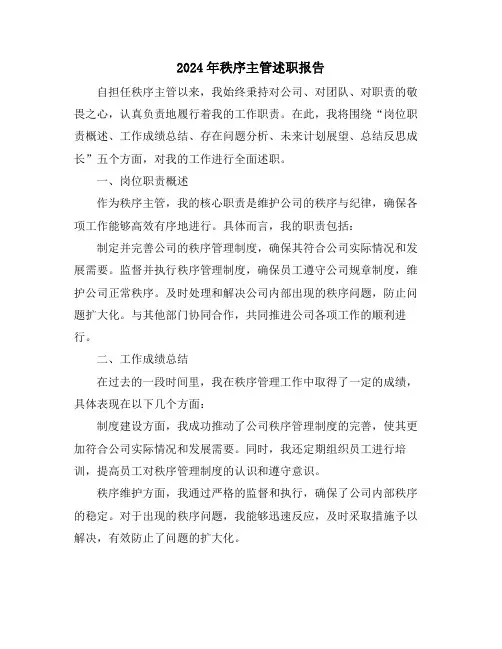 2024年秩序主管述职报告

自担任秩序主管以来，我始终秉持对公司、对团队、对职责的敬畏之心，认真负责地履行着我的工作职责。在此，我将围绕“岗位职责概述、工作成绩总结、存在问题分析、未来计划展望、总结反思成长”五个方面，对我的工作进行全面述职。

一、岗位职责概述

作为秩序主管，我的核心职责是维护公司的秩序与纪律，确保各项工作能够高效有序地进行。具体而言，我的职责包括：

制定并完善公司的秩序管理制度，确保其符合公司实际情况和发展需要。监督并执行秩序管理制度，确保员工遵守公司规章制度，维护公司正常秩序。及时处理和解决公司内部出现的秩序问题，防止问题扩大化。与其他部门协同合作，共同推进公司各项工作的顺利进行。

二、工作成绩总结

在过去的一段时间里，我在秩序管理工作中取得了一定的成绩，具体表现在以下几个方面：

制度建设方面，我成功推动了公司秩序管理制度的完善，使其更加符合公司实际情况和发展需要。同时，我还定期组织员工进行培训，提高员工对秩序管理制度的认识和遵守意识。

秩序维护方面，我通过严格的监督和执行，确保了公司内部秩序的稳定。对于出现的秩序问题，我能够迅速反应，及时采取措施予以解决，有效防止了问题的扩大化。